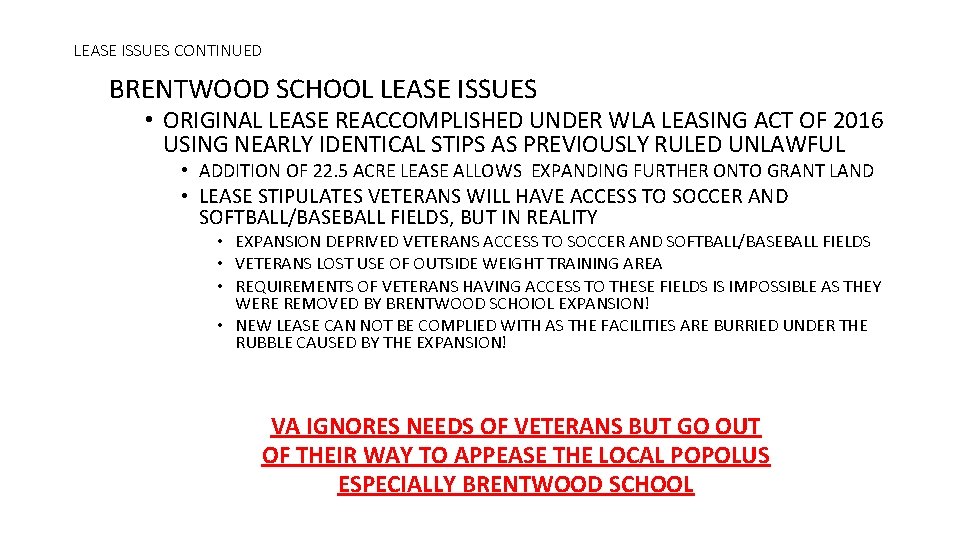 LEASE ISSUES CONTINUED

BRENTWOOD SCHOOL LEASE ISSUES

• ORIGINAL LEASE REACCOMPLISHED UNDER WLA LEASING ACT OF 2016 USING NEARLY IDENTICAL STIPS AS PREVIOUSLY RULED UNLAWFUL

• ADDITION OF 22.5 ACRE LEASE ALLOWS EXPANDING FURTHER ONTO GRANT LAND

• LEASE STIPULATES VETERANS WILL HAVE ACCESS TO SOCCER AND SOFTBALL/BASEBALL FIELDS, BUT IN REALITY

• EXPANSION DEPRIVED VETERANS ACCESS TO SOCCER AND SOFTBALL/BASEBALL FIELDS

• VETERANS LOST USE OF OUTSIDE WEIGHT TRAINING AREA

• REQUIREMENTS OF VETERANS HAVING ACCESS TO THESE FIELDS IS IMPOSSIBLE AS THEY WERE REMOVED BY BRENTWOOD SCHOIOL EXPANSION!

• NEW LEASE CAN NOT BE COMPLIED WITH AS THE FACILITIES ARE BURRIED UNDER THE RUBBLE CAUSED BY THE EXPANSION!

VA IGNORES NEEDS OF VETERANS BUT GO OUT OF THEIR WAY TO APPEASE THE LOCAL POPOLUS ESPECIALLY BRENTWOOD SCHOOL